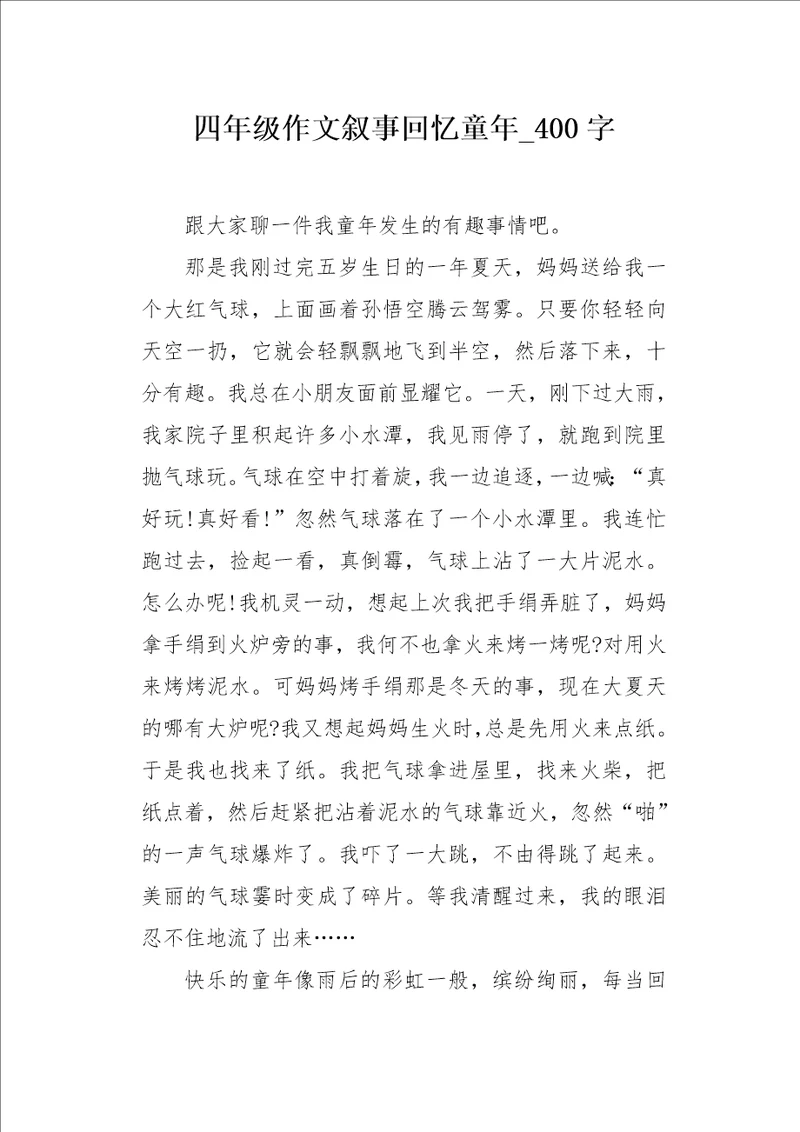 四年级作文叙事回忆童年_400字

跟大家聊一件我童年发生的有趣事情吧。

那是我刚过完五岁生日的一年夏天，妈妈送给我一个大红气球，上面画着孙悟空腾云驾雾。只要你轻轻向天空一扔，它就会轻飘飘地飞到半空，然后落下来，十分有趣。我总在小朋友面前显耀它。一天，刚下过大雨，我家院子里积起许多小水潭，我见雨停了，就跑到院里抛气球玩。气球在空中打着旋，我一边追逐，一边喊:“真好玩!真好看!”忽然气球落在了一个小水潭里。我连忙跑过去，捡起一看，真倒霉，气球上沾了一大片泥水。怎么办呢!我机灵一动，想起上次我把手绢弄脏了，妈妈拿手绢到火炉旁的事，我何不也拿火来烤一烤呢?对用火来烤烤泥水。可妈妈烤手绢那是冬天的事，现在大夏天的哪有大炉呢?我又想起妈妈生火时,总是先用火来点纸。于是我也找来了纸。我把气球拿进屋里，找来火柴，把纸点着，然后赶紧把沾着泥水的气球靠近火，忽然“啪”的一声气球爆炸了。我吓了一大跳，不由得跳了起来。美丽的气球霎时变成了碎片。等我清醒过来，我的眼泪忍不住地流了出来……

快乐的童年像雨后的彩虹一般，缤纷绚丽，每当回